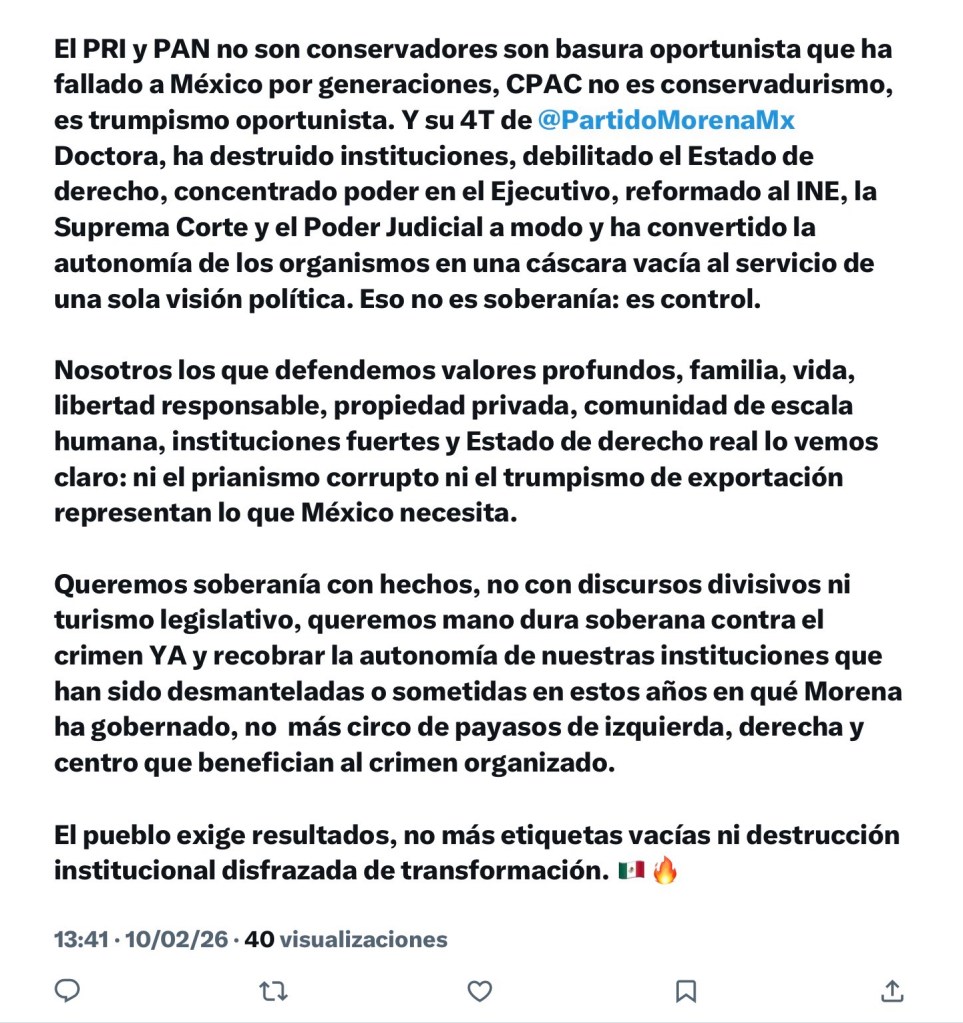 El PRI y PAN no son conservadores son basura oportunista que ha fallado a México por generaciones, CPAC no es conservadurismo, es trumpismo oportunista. Y su 4T de @PartidoMorenaMx Doctora, ha destruido instituciones, debilitado el Estado de derecho, concentrado poder en el Ejecutivo, reformado al INE, la Suprema Corte y el Poder Judicial a modo y ha convertido la autonomía de los organismos en una cáscara vacía al servicio de una sola visión política. Eso no es soberanía: es control.

Nosotros los que defendemos valores profundos, familia, vida, libertad responsable, propiedad privada, comunidad de escala humana, instituciones fuertes y Estado de derecho real lo vemos claro: ni el prianismo corrupto ni el trumpismo de exportación representan lo que México necesita.

Queremos soberanía con hechos, no con discursos divisivos ni turismo legislativo, queremos mano dura soberana contra el crimen YA y recobrar la autonomía de nuestras instituciones que han sido desmanteladas o sometidas en estos años en qué Morena ha gobernado, no  más circo de payasos de izquierda, derecha y centro que benefician al crimen organizado.

El pueblo exige resultados, no más etiquetas vacías ni destrucción institucional disfrazada de transformación. 🇲🇽 🔥

13:41 · 10/02/26 · 40 visualizaciones